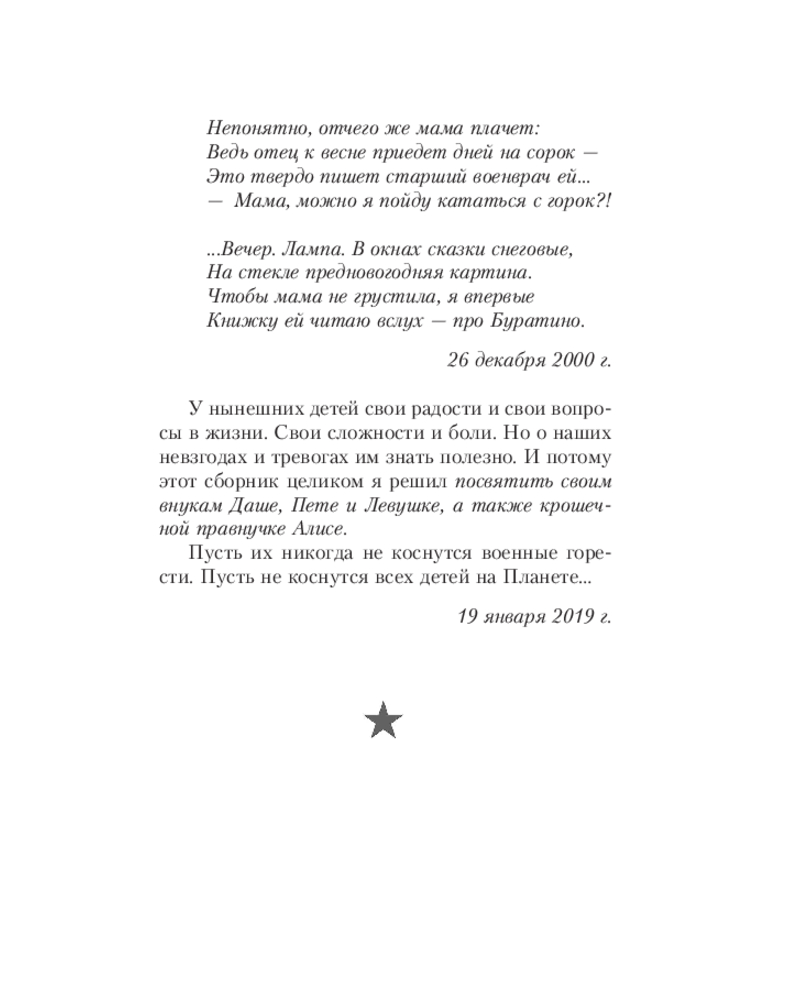 Непонятно, отчего же мама плачет:
Ведь отец к весне приедет дней на сорок —
Это твердо пишет старший военврач ей...
— Мама, можно я пойду кататься с горок?!

...Вечер. Лампа. В окнах сказки снеговые,
На стекле предновогодняя картина.
Чтобы мама не грустила, я впервые
Книжку ей читаю вслух — про Буратино.

26 декабря 2000 г.

У нынешних детей свои радости и свои вопросы в жизни. Свои сложности и боли. Но о наших невзгодах и тревогах им знать полезно. И потому этот сборник целиком я решил посвятить своим внукам Даше, Пете и Левушке, а также крошечной правнучке Алисе.

Пусть их никогда не коснутся военные горести. Пусть не коснутся всех детей на Планете...

19 января 2019 г.